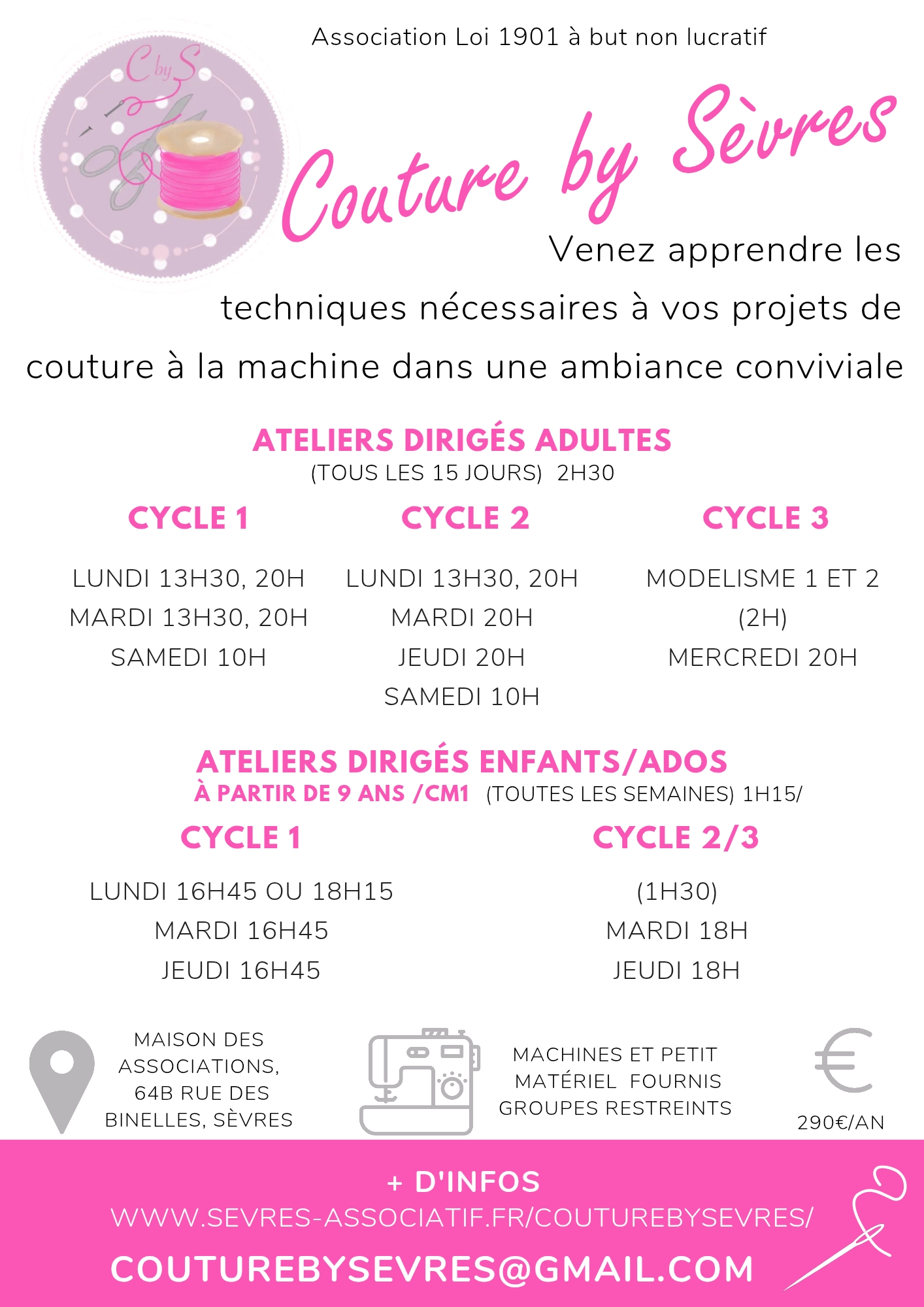 C by S

Association Loi 1901 à but non lucratif

Couture by Sèvres

Venez apprendre les techniques nécessaires à vos projets de couture à la machine dans une ambiance conviviale

ATELIERS DIRIGÉS ADULTES
(TOUS LES 15 JOURS) 2H30

CYCLE 1

LUNDI 13H30, 20H
MARDI 13H30, 20H
SAMEDI 10H

CYCLE 2

LUNDI 13H30, 20H
MARDI 20H
JEUDI 20H
SAMEDI 10H

CYCLE 3

MODELISME 1 ET 2
(2H)
MERCREDI 20H

ATELIERS DIRIGÉS ENFANTS/ADOS
À PARTIR DE 9 ANS /CM1 (TOUTES LES SEMAINES) 1H15/

CYCLE 1

LUNDI 16H45 OU 18H15
MARDI 16H45
JEUDI 16H45

CYCLE 2/3

(1H30)
MARDI 18H
JEUDI 18H

MAISON DES ASSOCIATIONS, 64B RUE DES BINELLES, SÈVRES

MACHINES ET PETIT MATÉRIEL FOURNIS
GROUPES RESTREINTS

290€/AN

+ D'INFOS
WWW.SEVRES-ASSOCIATIF.FR/COUTUREBYSEVRES/
COUTUREBYSEVRES@GMAIL.COM